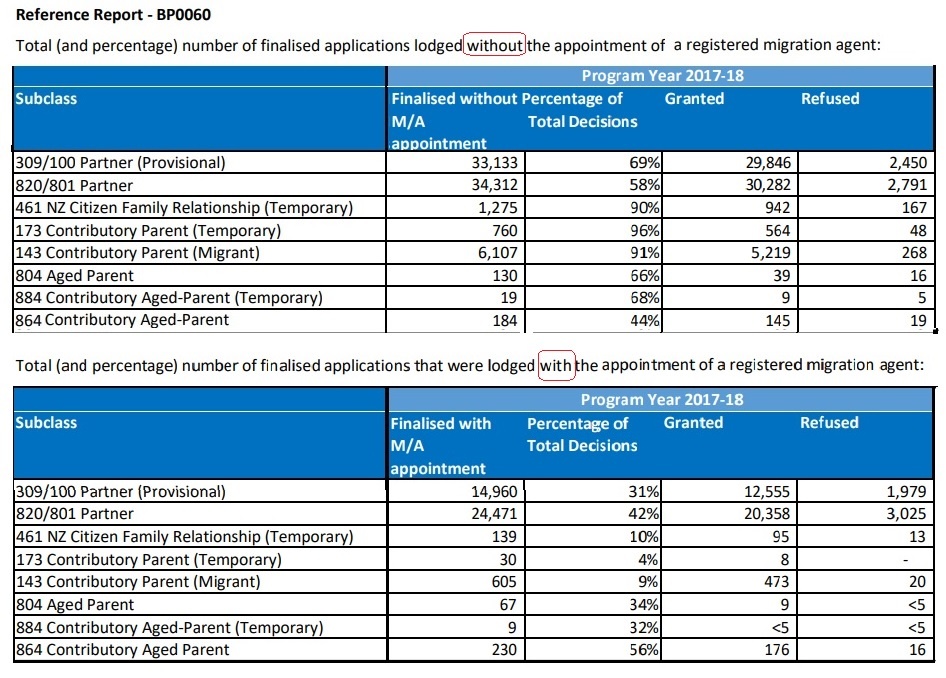 Reference Report - BP0060

Total (and percentage) number of finalised applications lodged without the appointment of a registered migration agent:

| | Program Year 2017-18 | | | |
|---|---|---|---|---|
| Subclass | Finalised without M/A appointment | Percentage of Total Decisions | Granted | Refused |
| 309/100 Partner (Provisional) | 33,133 | 69% | 29,846 | 2,450 |
| 820/801 Partner | 34,312 | 58% | 30,282 | 2,791 |
| 461 NZ Citizen Family Relationship (Temporary) | 1,275 | 90% | 942 | 167 |
| 173 Contributory Parent (Temporary) | 760 | 96% | 564 | 48 |
| 143 Contributory Parent (Migrant) | 6,107 | 91% | 5,219 | 268 |
| 804 Aged Parent | 130 | 66% | 39 | 16 |
| 884 Contributory Aged-Parent (Temporary) | 19 | 68% | 9 | 5 |
| 864 Contributory Aged-Parent | 184 | 44% | 145 | 19 |

Total (and percentage) number of finalised applications that were lodged with the appointment of a registered migration agent:

| | Program Year 2017-18 | | | |
|---|---|---|---|---|
| Subclass | Finalised with M/A appointment | Percentage of Total Decisions | Granted | Refused |
| 309/100 Partner (Provisional) | 14,960 | 31% | 12,555 | 1,979 |
| 820/801 Partner | 24,471 | 42% | 20,358 | 3,025 |
| 461 NZ Citizen Family Relationship (Temporary) | 139 | 10% | 95 | 13 |
| 173 Contributory Parent (Temporary) | 30 | 4% | 8 | - |
| 143 Contributory Parent (Migrant) | 605 | 9% | 473 | 20 |
| 804 Aged Parent | 67 | 34% | 9 | <5 |
| 884 Contributory Aged-Parent (Temporary) | 9 | 32% | <5 | <5 |
| 864 Contributory Aged Parent | 230 | 56% | 176 | 16 |